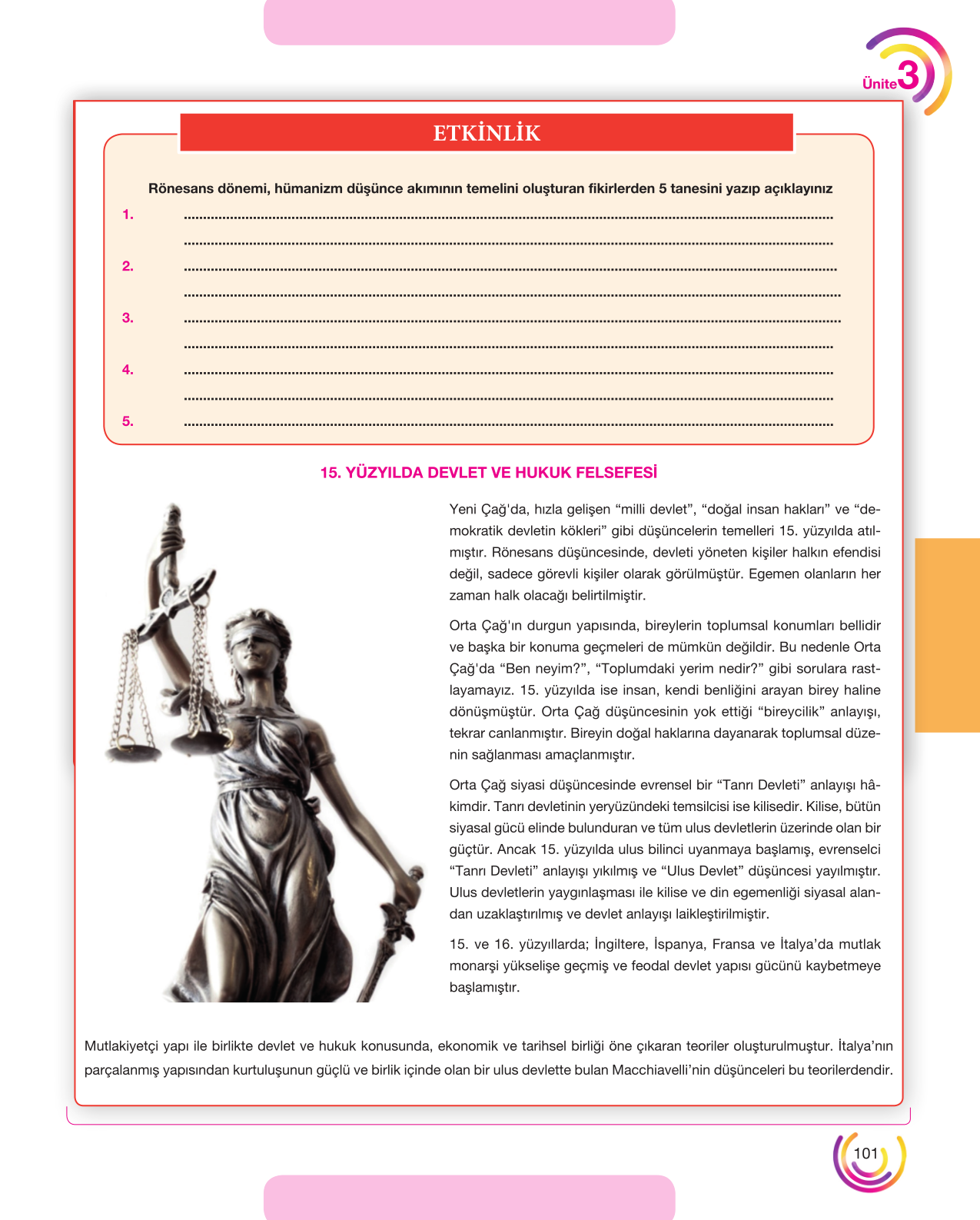 Ünite 3

ETKİNLİK

Rönesans dönemi, hümanizm düşünce akımının temelini oluşturan fikirlerden 5 tanesini yazıp açıklayınız

1. ____
____
2. ____
____
3. ____
____
4. ____
____
5. ____

15. YÜZYILDA DEVLET VE HUKUK FELSEFESİ

Yeni Çağ'da, hızla gelişen "milli devlet", "doğal insan hakları" ve "demokratik devletin kökleri" gibi düşüncelerin temelleri 15. yüzyılda atılmıştır. Rönesans düşüncesinde, devleti yöneten kişiler halkın efendisi değil, sadece görevli kişiler olarak görülmüştür. Egemen olanların her zaman halk olacağı belirtilmiştir.

Orta Çağ'ın durgun yapısında, bireylerin toplumsal konumları bellidir ve başka bir konuma geçmeleri de mümkün değildir. Bu nedenle Orta Çağ'da "Ben neyim?", "Toplumdaki yerim nedir?" gibi sorulara rastlayamayız. 15. yüzyılda ise insan, kendi benliğini arayan birey haline dönüşmüştür. Orta Çağ düşüncesinin yok ettiği "bireycilik" anlayışı, tekrar canlanmıştır. Bireyin doğal haklarına dayanarak toplumsal düzenin sağlanması amaçlanmıştır.

Orta Çağ siyasi düşüncesinde evrensel bir "Tanrı Devleti" anlayışı hâkimdir. Tanrı devletinin yeryüzündeki temsilcisi ise kilisedir. Kilise, bütün siyasal gücü elinde bulunduran ve tüm ulus devletlerin üzerinde olan bir güçtür. Ancak 15. yüzyılda ulus bilinci uyanmaya başlamış, evrenselci "Tanrı Devleti" anlayışı yıkılmış ve "Ulus Devlet" düşüncesi yayılmıştır. Ulus devletlerin yaygınlaşması ile kilise ve din egemenliği siyasal alandan uzaklaştırılmış ve devlet anlayışı laikleştirilmiştir.

15. ve 16. yüzyıllarda; İngiltere, İspanya, Fransa ve İtalya'da mutlak monarşi yükselişe geçmiş ve feodal devlet yapısı gücünü kaybetmeye başlamıştır.

Mutlakiyetçi yapı ile birlikte devlet ve hukuk konusunda, ekonomik ve tarihsel birliği öne çıkaran teoriler oluşturulmuştur. İtalya'nın parçalanmış yapısından kurtuluşunun güçlü ve birlik içinde olan bir ulus devlette bulan Macchiavelli'nin düşünceleri bu teorilerdendir.

101